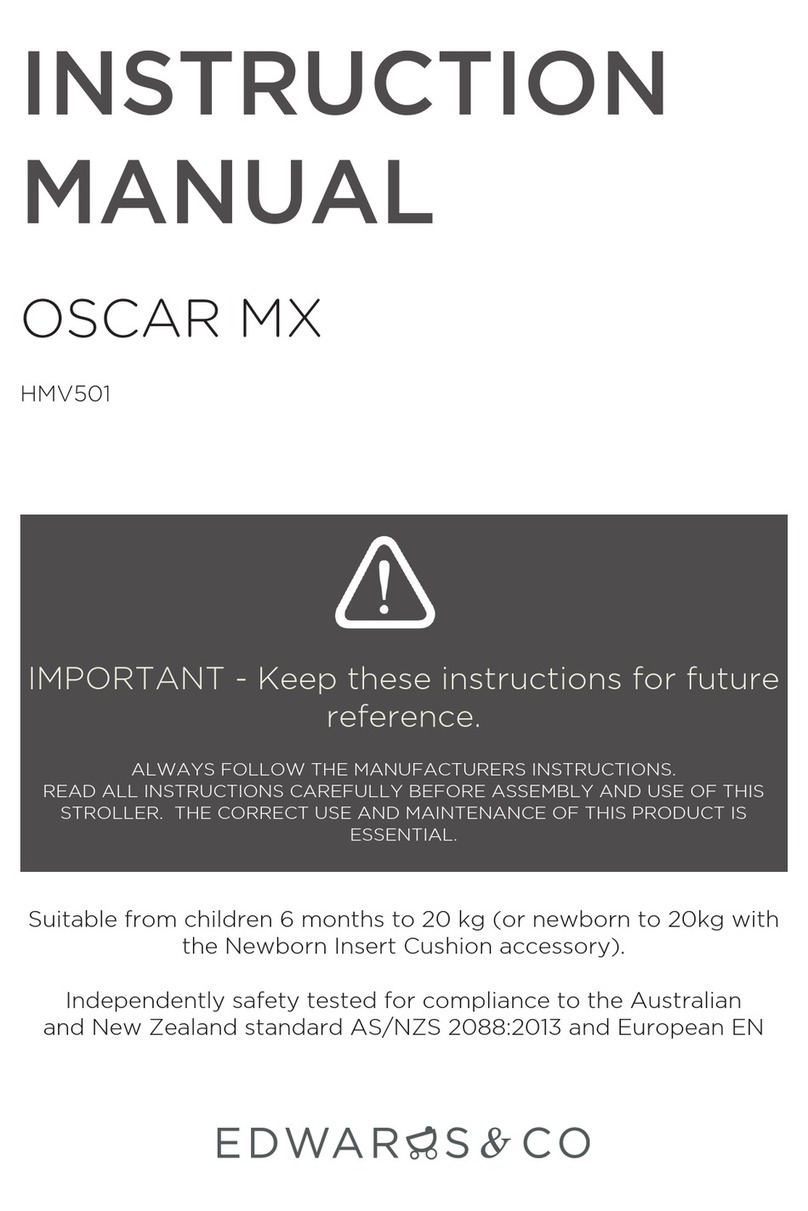 INSTRUCTION MANUAL

OSCAR MX

HMV501

IMPORTANT - Keep these instructions for future reference.

ALWAYS FOLLOW THE MANUFACTURERS INSTRUCTIONS.
READ ALL INSTRUCTIONS CAREFULLY BEFORE ASSEMBLY AND USE OF THIS STROLLER. THE CORRECT USE AND MAINTENANCE OF THIS PRODUCT IS ESSENTIAL.

Suitable from children 6 months to 20 kg (or newborn to 20kg with the Newborn Insert Cushion accessory).

Independently safety tested for compliance to the Australian and New Zealand standard AS/NZS 2088:2013 and European EN

EDWARDS & CO